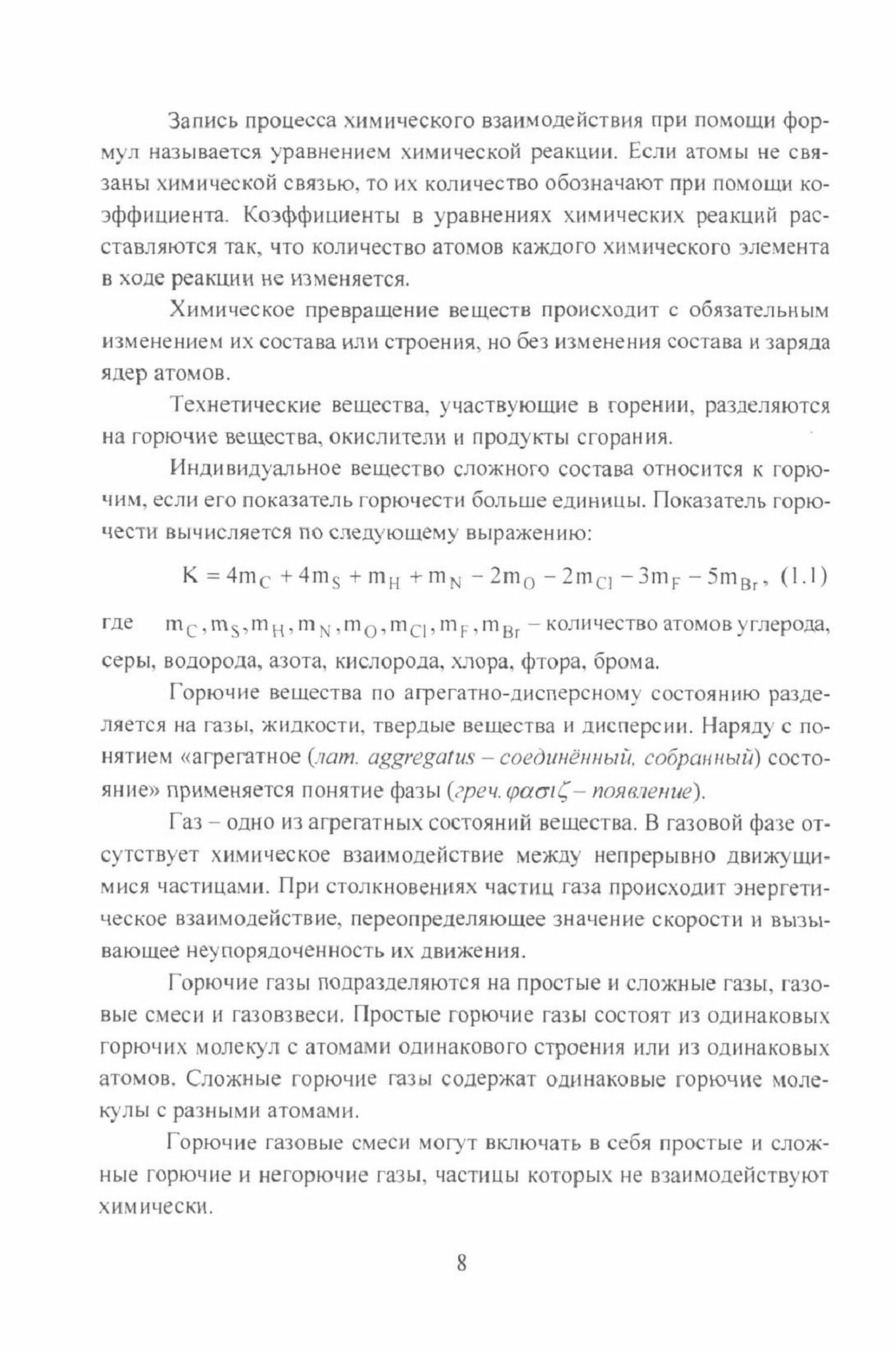 Запись процесса химического взаимодействия при помощи формул называется уравнением химической реакции. Если атомы не связаны химической связью, то их количество обозначают при помощи коэффициента. Коэффициенты в уравнениях химических реакций расставляются так, что количество атомов каждого химического элемента в ходе реакции не изменяется.

Химическое превращение веществ происходит с обязательным изменением их состава или строения, но без изменения состава и заряда ядер атомов.

Технетические вещества, участвующие в горении, разделяются на горючие вещества, окислители и продукты сгорания.

Индивидуальное вещество сложного состава относится к горючим, если его показатель горючести больше единицы. Показатель горючести вычисляется по следующему выражению:

$K = 4m_C + 4m_S + m_H + m_N - 2m_O - 2m_{Cl} - 3m_F - 5m_{Br}$, (1.1)

где $m_C, m_S, m_H, m_N, m_O, m_{Cl}, m_F, m_{Br}$ – количество атомов углерода, серы, водорода, азота, кислорода, хлора, фтора, брома.

Горючие вещества по агрегатно-дисперсному состоянию разделяется на газы, жидкости, твердые вещества и дисперсии. Наряду с понятием «агрегатное (лат. aggregatus – соединённый, собранный) состояние» применяется понятие фазы (греч. φασιζ – появление).

Газ – одно из агрегатных состояний вещества. В газовой фазе отсутствует химическое взаимодействие между непрерывно движущимися частицами. При столкновениях частиц газа происходит энергетическое взаимодействие, переопределяющее значение скорости и вызывающее неупорядоченность их движения.

Горючие газы подразделяются на простые и сложные газы, газовые смеси и газовзвеси. Простые горючие газы состоят из одинаковых горючих молекул с атомами одинакового строения или из одинаковых атомов. Сложные горючие газы содержат одинаковые горючие молекулы с разными атомами.

Горючие газовые смеси могут включать в себя простые и сложные горючие и негорючие газы, частицы которых не взаимодействуют химически.

8